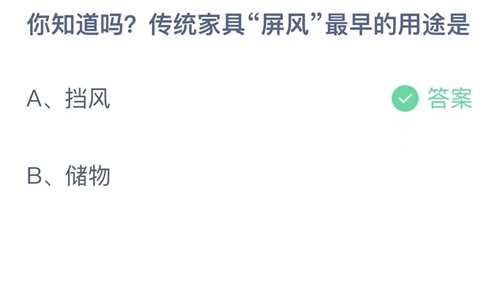 你知道吗？传统家具“屏风”最早的用途是

A、挡风

答案

B、储物